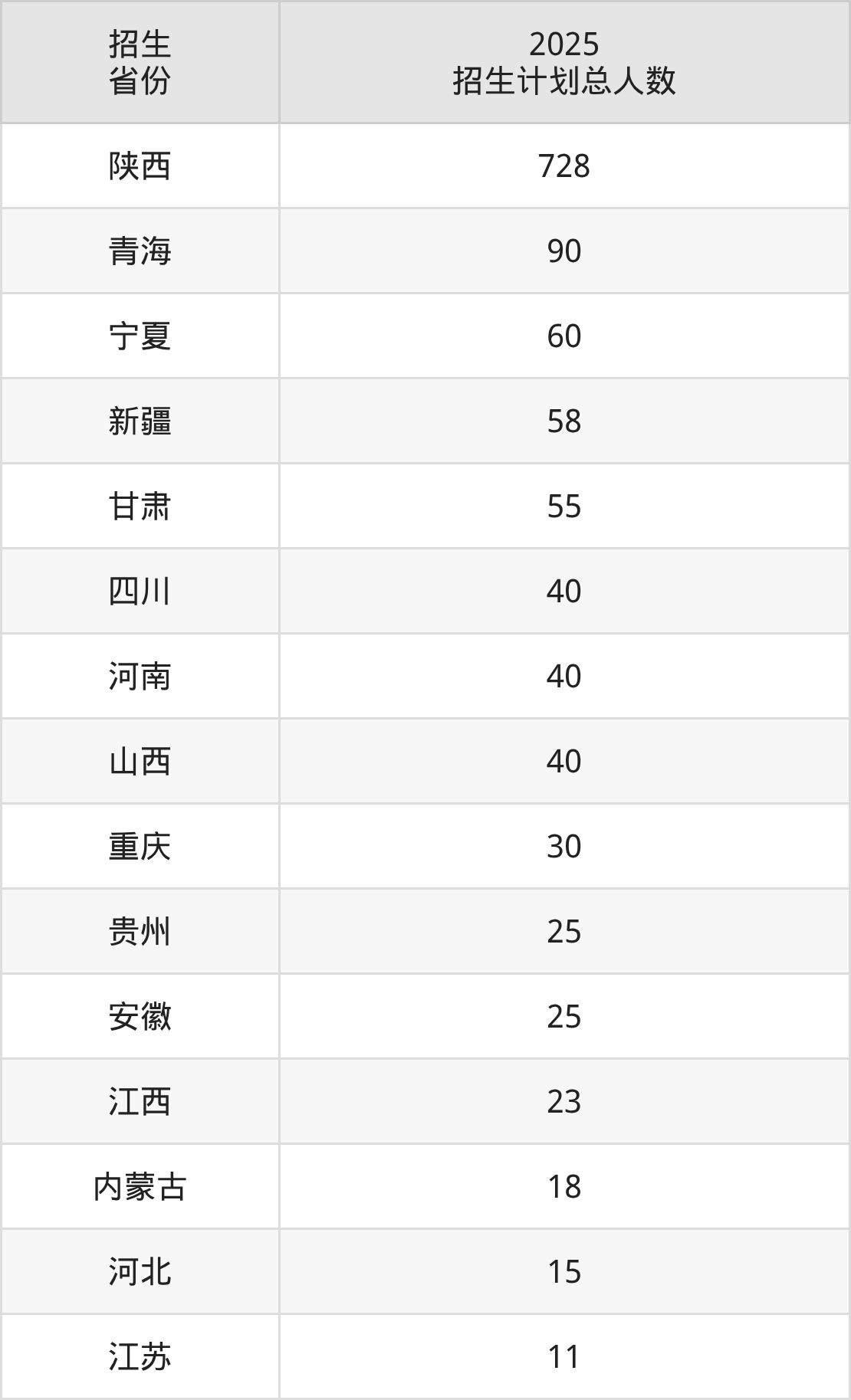 | 招生省份 | 2025招生计划总人数 |
|---|---|
| 陕西 | 728 |
| 青海 | 90 |
| 宁夏 | 60 |
| 新疆 | 58 |
| 甘肃 | 55 |
| 四川 | 40 |
| 河南 | 40 |
| 山西 | 40 |
| 重庆 | 30 |
| 贵州 | 25 |
| 安徽 | 25 |
| 江西 | 23 |
| 内蒙古 | 18 |
| 河北 | 15 |
| 江苏 | 11 |